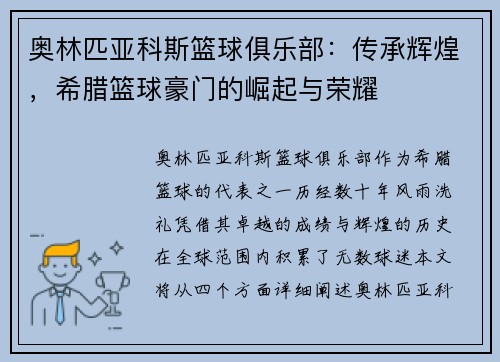 奥林匹亚科斯篮球俱乐部：传承辉煌，希腊篮球豪门的崛起与荣耀

奥林匹亚科斯篮球俱乐部作为希腊篮球的代表之一历经数十年风雨洗礼凭借其卓越的成绩与辉煌的历史在全球范围内积累了无数球迷本文将从四个方面详细阐述奥林匹亚科